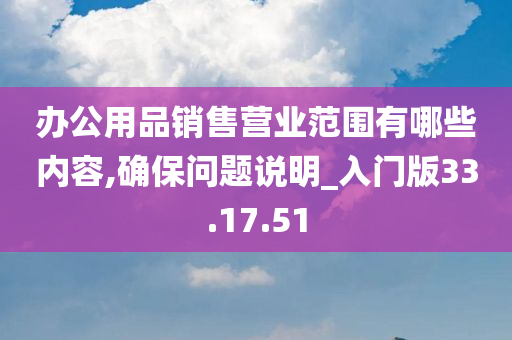 办公用品销售营业范围有哪些内容,确保问题说明_入门版33.17.51